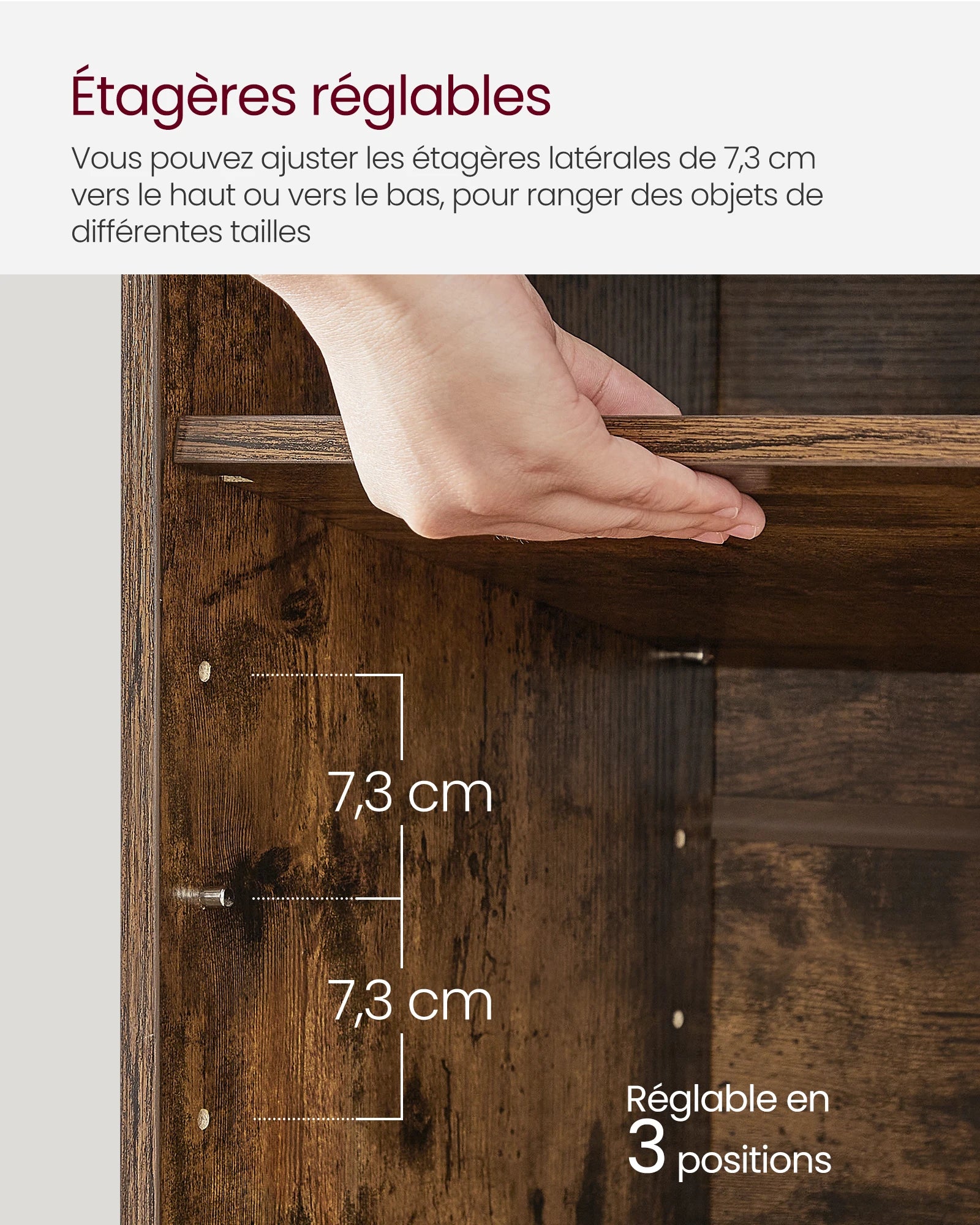 Étagères réglables

Vous pouvez ajuster les étagères latérales de 7,3 cm vers le haut ou vers le bas, pour ranger des objets de différentes tailles

7,3 cm

7,3 cm

Réglable en 3 positions